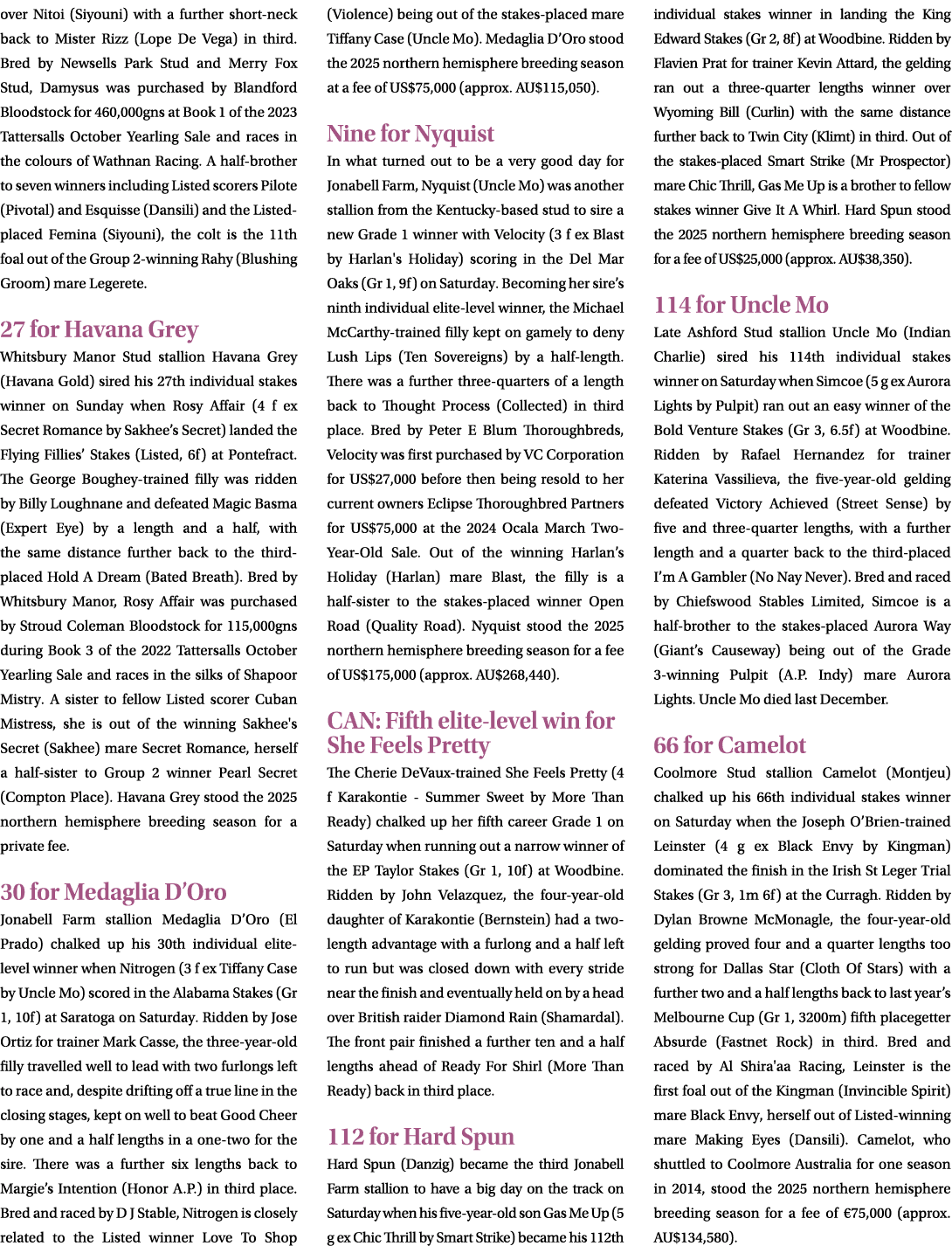 over Nitoi (Siyouni) with a further short-neck back to Mister Rizz (Lope De Vega) in third. Bred by Newsells Park Stud and Merry Fox Stud, Damysus was purchased by Blandford Bloodstock for 460,000gns at Book 1 of the 2023 Tattersalls October Yearling Sale and races in the colours of Wathnan Racing. A half-brother to seven winners including Listed scorers Pilote (Pivotal) and Esquisse (Dansili) and the Listed-placed Femina (Siyouni), the colt is the 11th foal out of the Group 2-winning Rahy (Blushing Groom) mare Legerete.

27 for Havana Grey

Whitsbury Manor Stud stallion Havana Grey (Havana Gold) sired his 27th individual stakes winner on Sunday when Rosy Affair (4 f ex Secret Romance by Sakhee's Secret) landed the Flying Fillies' Stakes (Listed, 6f) at Pontefract. The George Boughey-trained filly was ridden by Billy Loughnane and defeated Magic Basma (Expert Eye) by a length and a half, with the same distance further back to the third-placed Hold A Dream (Bated Breath). Bred by Whitsbury Manor, Rosy Affair was purchased by Stroud Coleman Bloodstock for 115,000gns during Book 3 of the 2022 Tattersalls October Yearling Sale and races in the silks of Shapoor Mistry. A sister to fellow Listed scorer Cuban Mistress, she is out of the winning Sakhee's Secret (Sakhee) mare Secret Romance, herself a half-sister to Group 2 winner Pearl Secret (Compton Place). Havana Grey stood the 2025 northern hemisphere breeding season for a private fee.

30 for Medaglia D'Oro

Jonabell Farm stallion Medaglia D'Oro (El Prado) chalked up his 30th individual elite-level winner when Nitrogen (3 f ex Tiffany Case by Uncle Mo) scored in the Alabama Stakes (Gr 1, 10f) at Saratoga on Saturday. Ridden by Jose Ortiz for trainer Mark Casse, the three-year-old filly travelled well to lead with two furlongs left to race and, despite drifting off a true line in the closing stages, kept on well to beat Good Cheer by one and a half lengths in a one-two for the sire. There was a further six lengths back to Margie's Intention (Honor A.P.) in third place. Bred and raced by D J Stable, Nitrogen is closely related to the Listed winner Love To Shop (Violence) being out of the stakes-placed mare Tiffany Case (Uncle Mo). Medaglia D'Oro stood the 2025 northern hemisphere breeding season at a fee of US$75,000 (approx. AU$115,050).

Nine for Nyquist

In what turned out to be a very good day for Jonabell Farm, Nyquist (Uncle Mo) was another stallion from the Kentucky-based stud to sire a new Grade 1 winner with Velocity (3 f ex Blast by Harlan's Holiday) scoring in the Del Mar Oaks (Gr 1, 9f) on Saturday. Becoming her sire's ninth individual elite-level winner, the Michael McCarthy-trained filly kept on gamely to deny Lush Lips (Ten Sovereigns) by a half-length. There was a further three-quarters of a length back to Thought Process (Collected) in third place. Bred by Peter E Blum Thoroughbreds, Velocity was first purchased by VC Corporation for US$27,000 before then being resold to her current owners Eclipse Thoroughbred Partners for US$75,000 at the 2024 Ocala March Two-Year-Old Sale. Out of the winning Harlan's Holiday (Harlan) mare Blast, the filly is a half-sister to the stakes-placed winner Open Road (Quality Road). Nyquist stood the 2025 northern hemisphere breeding season for a fee of US$175,000 (approx. AU$268,440).

CAN: Fifth elite-level win for She Feels Pretty

The Cherie DeVaux-trained She Feels Pretty (4 f Karakontie - Summer Sweet by More Than Ready) chalked up her fifth career Grade 1 on Saturday when running out a narrow winner of the EP Taylor Stakes (Gr 1, 10f) at Woodbine. Ridden by John Velazquez, the four-year-old daughter of Karakontie (Bernstein) had a two-length advantage with a furlong and a half left to run but was closed down with every stride near the finish and eventually held on by a head over British raider Diamond Rain (Shamardal). The front pair finished a further ten and a half lengths ahead of Ready For Shirl (More Than Ready) back in third place.

112 for Hard Spun

Hard Spun (Danzig) became the third Jonabell Farm stallion to have a big day on the track on Saturday when his five-year-old son Gas Me Up (5 g ex Chic Thrill by Smart Strike) became his 112th individual stakes winner in landing the King Edward Stakes (Gr 2, 8f) at Woodbine. Ridden by Flavien Prat for trainer Kevin Attard, the gelding ran out a three-quarter lengths winner over Wyoming Bill (Curlin) with the same distance further back to Twin City (Klimt) in third. Out of the stakes-placed Smart Strike (Mr Prospector) mare Chic Thrill, Gas Me Up is a brother to fellow stakes winner Give It A Whirl. Hard Spun stood the 2025 northern hemisphere breeding season for a fee of US$25,000 (approx. AU$38,350).

114 for Uncle Mo

Late Ashford Stud stallion Uncle Mo (Indian Charlie) sired his 114th individual stakes winner on Saturday when Simcoe (5 g ex Aurora Lights by Pulpit) ran out an easy winner of the Bold Venture Stakes (Gr 3, 6.5f) at Woodbine. Ridden by Rafael Hernandez for trainer Katerina Vassilieva, the five-year-old gelding defeated Victory Achieved (Street Sense) by five and three-quarter lengths, with a further length and a quarter back to the third-placed I'm A Gambler (No Nay Never). Bred and raced by Chiefswood Stables Limited, Simcoe is a half-brother to the stakes-placed Aurora Way (Giant's Causeway) being out of the Grade 3-winning Pulpit (A.P. Indy) mare Aurora Lights. Uncle Mo died last December.

66 for Camelot

Coolmore Stud stallion Camelot (Montjeu) chalked up his 66th individual stakes winner on Saturday when the Joseph O'Brien-trained Leinster (4 g ex Black Envy by Kingman) dominated the finish in the Irish St Leger Trial Stakes (Gr 3, 1m 6f) at the Curragh. Ridden by Dylan Browne McMonagle, the four-year-old gelding proved four and a quarter lengths too strong for Dallas Star (Cloth Of Stars) with a further two and a half lengths back to last year's Melbourne Cup (Gr 1, 3200m) fifth placegetter Absurde (Fastnet Rock) in third. Bred and raced by Al Shira'aa Racing, Leinster is the first foal out of the Kingman (Invincible Spirit) mare Black Envy, herself out of Listed-winning mare Making Eyes (Dansili). Camelot, who shuttled to Coolmore Australia for one season in 2014, stood the 2025 northern hemisphere breeding season for a fee of €75,000 (approx. AU$134,580).